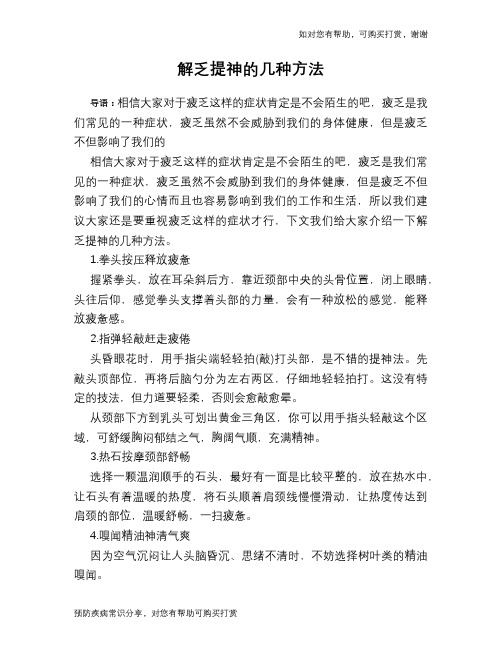 如对您有帮助，可购买打赏，谢谢

解乏提神的几种方法

导语：相信大家对于疲乏这样的症状肯定是不会陌生的吧，疲乏是我们常见的一种症状，疲乏虽然不会威胁到我们的身体健康，但是疲乏不但影响了我们的

相信大家对于疲乏这样的症状肯定是不会陌生的吧，疲乏是我们常见的一种症状，疲乏虽然不会威胁到我们的身体健康，但是疲乏不但影响了我们的心情而且也容易影响到我们的工作和生活，所以我们建议大家还是要重视疲乏这样的症状才行，下文我们给大家介绍一下解乏提神的几种方法。

1.拳头按压释放疲惫

握紧拳头，放在耳朵斜后方，靠近颈部中央的头骨位置，闭上眼睛，头往后仰，感觉拳头支撑着头部的力量，会有一种放松的感觉，能释放疲惫感。

2.指弹轻敲赶走疲倦

头昏眼花时，用手指尖端轻轻拍(敲)打头部，是不错的提神法。先敲头顶部位，再将后脑勺分为左右两区，仔细地轻轻拍打。这没有特定的技法，但力道要轻柔，否则会愈敲愈晕。

从颈部下方到乳头可划出黄金三角区，你可以用手指头轻敲这个区域，可舒缓胸闷郁结之气，胸阔气顺，充满精神。

3.热石按摩颈部舒畅

选择一颗温润顺手的石头，最好有一面是比较平整的，放在热水中，让石头有着温暖的热度，将石头顺着肩颈线慢慢滑动，让热度传达到肩颈的部位，温暖舒畅，一扫疲惫。

4.嗅闻精油神清气爽

因为空气沉闷让人头脑昏沉、思绪不清时，不妨选择树叶类的精油嗅闻。

预防疾病常识分享，对您有帮助可购买打赏